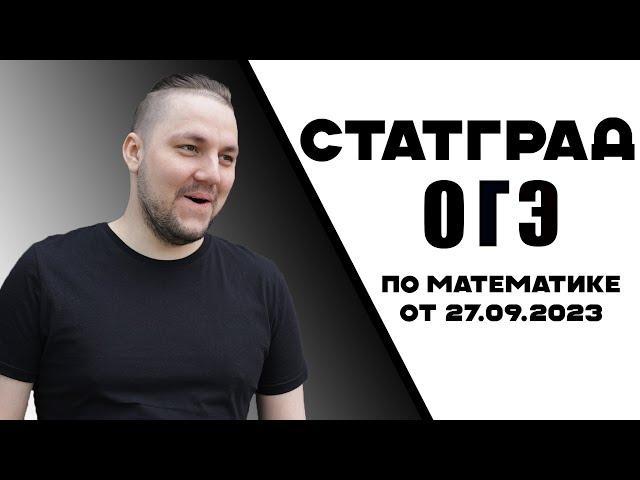 СТАТГРАД
ОГЭ
ПО МАТЕМАТИКЕ
ОТ 27.09.2023